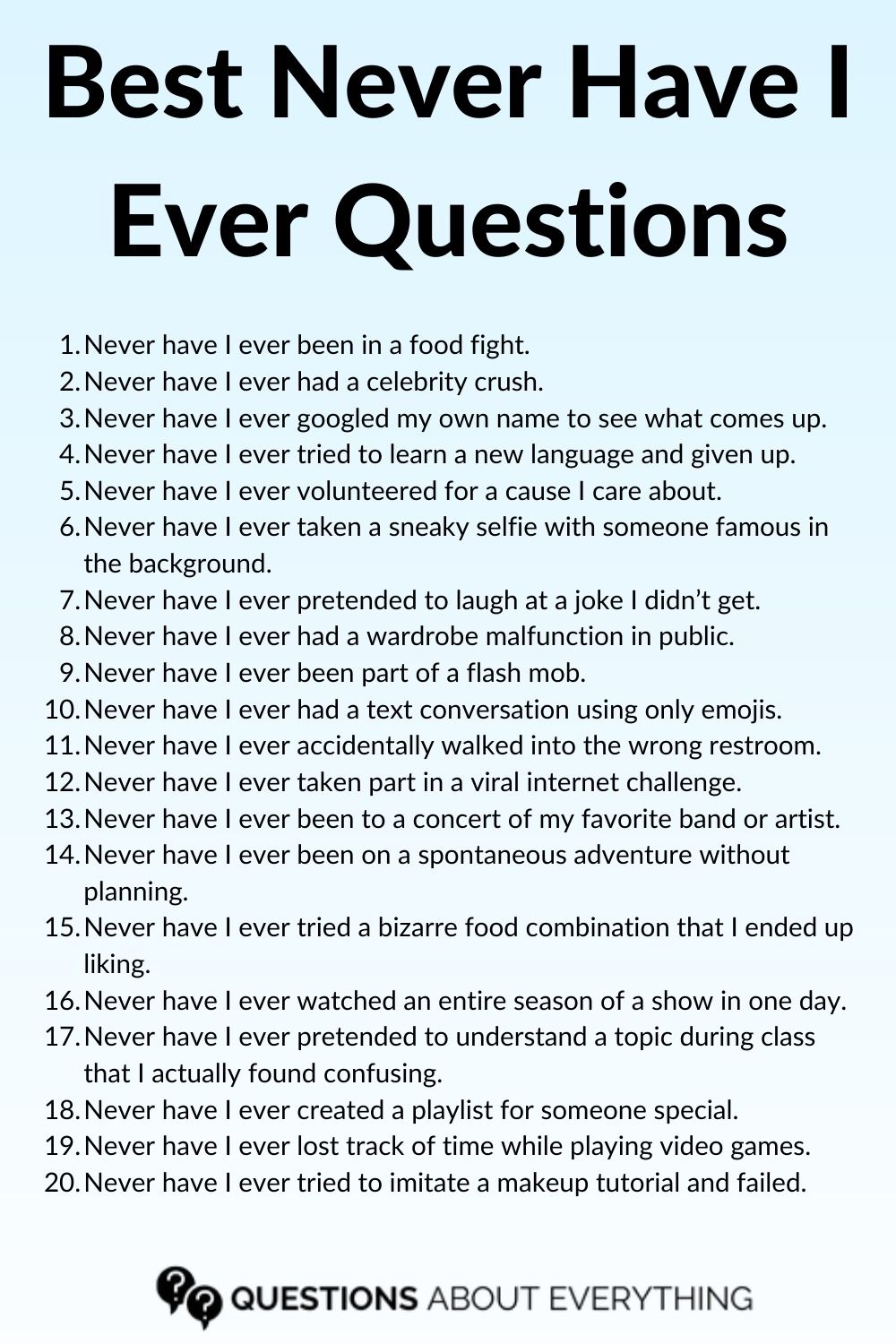 Best Never Have I Ever Questions

1. Never have I ever been in a food fight.
2. Never have I ever had a celebrity crush.
3. Never have I ever googled my own name to see what comes up.
4. Never have I ever tried to learn a new language and given up.
5. Never have I ever volunteered for a cause I care about.
6. Never have I ever taken a sneaky selfie with someone famous in the background.
7. Never have I ever pretended to laugh at a joke I didn't get.
8. Never have I ever had a wardrobe malfunction in public.
9. Never have I ever been part of a flash mob.
10. Never have I ever had a text conversation using only emojis.
11. Never have I ever accidentally walked into the wrong restroom.
12. Never have I ever taken part in a viral internet challenge.
13. Never have I ever been to a concert of my favorite band or artist.
14. Never have I ever been on a spontaneous adventure without planning.
15. Never have I ever tried a bizarre food combination that I ended up liking.
16. Never have I ever watched an entire season of a show in one day.
17. Never have I ever pretended to understand a topic during class that I actually found confusing.
18. Never have I ever created a playlist for someone special.
19. Never have I ever lost track of time while playing video games.
20. Never have I ever tried to imitate a makeup tutorial and failed.

QUESTIONS ABOUT EVERYTHING